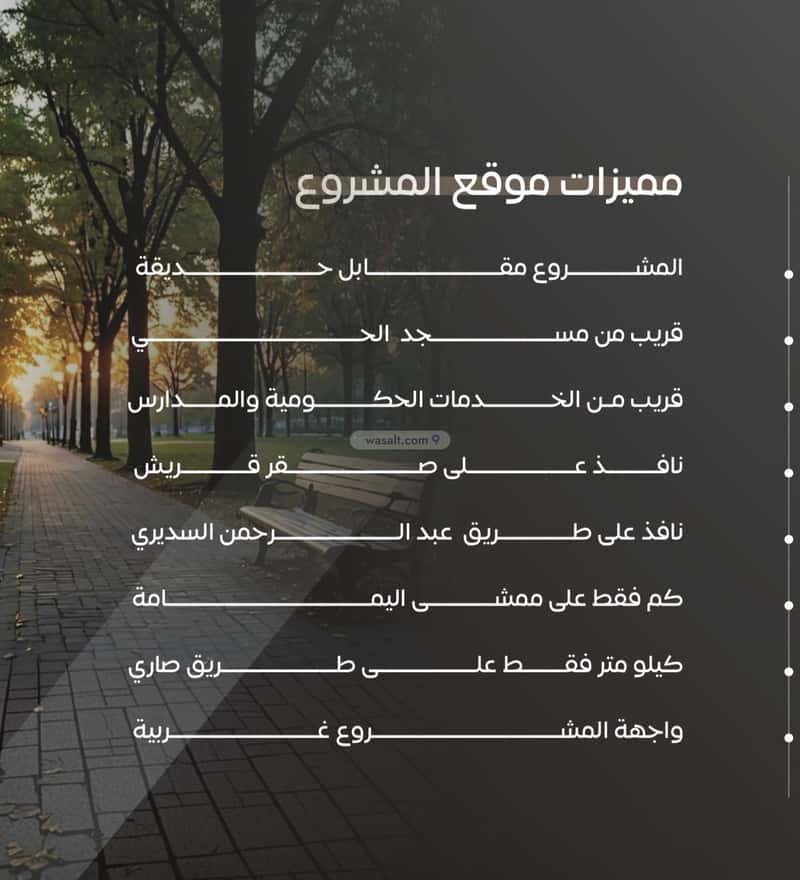 مميزات موقع المشروع

• المشروع مقابل حديقة

• قريب من مسجد الحي

• قريب من الخدمات الحكومية والمدارس

• نافذ على صقر قريش

• نافذ على طريق عبد الرحمن السديري

• كم فقط على ممشى اليمامة

• كيلو متر فقط على طريق صاري

• واجهة المشروع غربية

wasalt.com